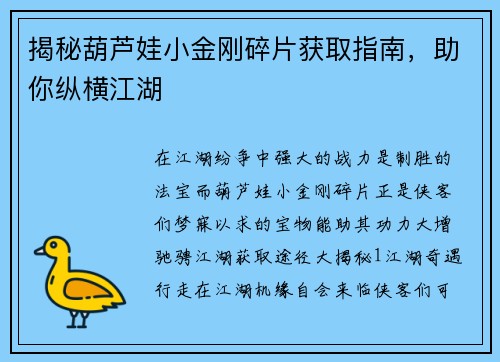 揭秘葫芦娃小金刚碎片获取指南，助你纵横江湖

在江湖纷争中强大的战力是制胜的法宝而葫芦娃小金刚碎片正是侠客们梦寐以求的宝物能助其功力大增驰骋江湖获取途径大揭秘1江湖奇遇行走在江湖机缘自会来临侠客们可